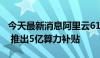 今天最新消息阿里云61
推出5亿算力补贴